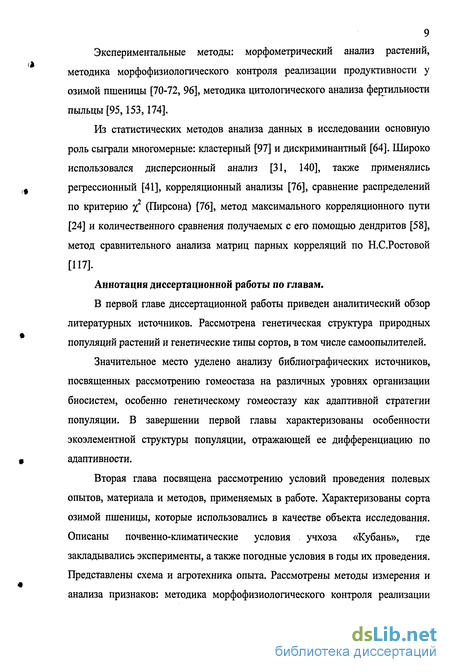 9

Экспериментальные методы: морфометрический анализ растений, методика морфофизиологического контроля реализации продуктивности у озимой пшеницы [70-72, 96], методика цитологического анализа фертильности пыльцы [95, 153, 174].

Из статистических методов анализа данных в исследовании основную роль сыграли многомерные: кластерный [97] и дискриминантный [64]. Широко использовался дисперсионный анализ [31, 140], также применялись регрессионный [41], корреляционный анализы [76], сравнение распределений по критерию $\chi^2$ (Пирсона) [76], метод максимального корреляционного пути [24] и количественного сравнения получаемых с его помощью дендритов [58], метод сравнительного анализа матриц парных корреляций по Н.С.Ростовой [117].

Аннотация диссертационной работы по главам.

В первой главе диссертационной работы приведен аналитический обзор литературных источников. Рассмотрена генетическая структура природных популяций растений и генетические типы сортов, в том числе самоопылителей.

Значительное место уделено анализу библиографических источников, посвященных рассмотрению гомеостаза на различных уровнях организации биосистем, особенно генетическому гомеостазу как адаптивной стратегии популяции. В завершении первой главы характеризованы особенности экоэлементной структуры популяции, отражающей ее дифференциацию по адаптивности.

Вторая глава посвящена рассмотрению условий проведения полевых опытов, материала и методов, применяемых в работе. Характеризованы сорта озимой пшеницы, которые использовались в качестве объекта исследования. Описаны почвенно-климатические условия учхоза «Кубань», где закладывались эксперименты, а также погодные условия в годы их проведения. Представлены схема и агротехника опыта. Рассмотрены методы измерения и анализа признаков: методика морфофизиологического контроля реализации

dsLib.net
библиотека диссертаций